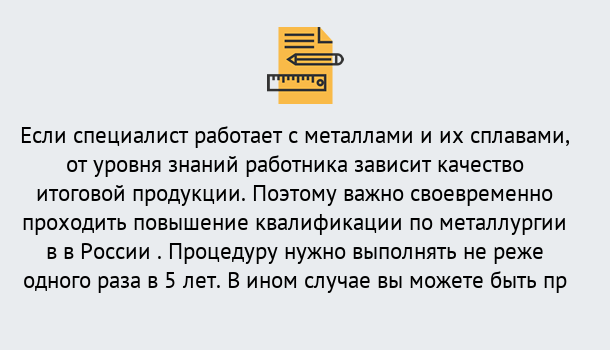 Если специалист работает с металлами и их сплавами, от уровня знаний работника зависит качество итоговой продукции. Поэтому важно своевременно проходить повышение квалификации по металлургии в в России . Процедуру нужно выполнять не реже одного раза в 5 лет. В ином случае вы можете быть пр